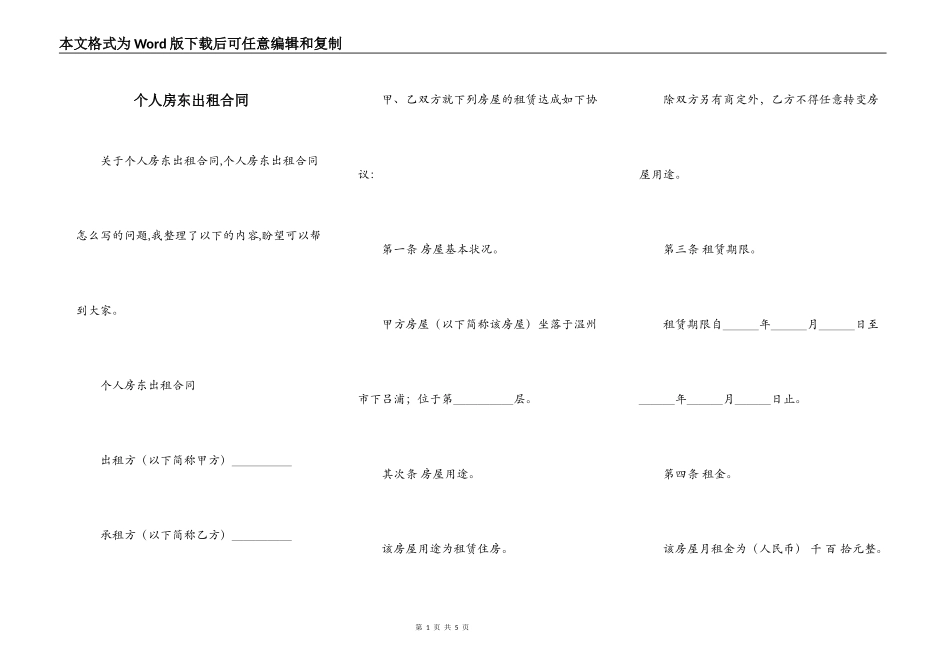 本文格式为Word版下载后可任意编辑和复制

个人房东出租合同

关于个人房东出租合同,个人房东出租合同怎么写的问题,我整理了以下的内容,盼望可以帮到大家。

个人房东出租合同

出租方（以下简称甲方）__________

承租方（以下简称乙方）__________

甲、乙双方就下列房屋的租赁达成如下协议:

第一条 房屋基本状况。

甲方房屋（以下简称该房屋）坐落于温州市下吕浦；位于第__________层。

其次条 房屋用途。

该房屋用途为租赁住房。

除双方另有商定外，乙方不得任意转变房屋用途。

第三条 租赁期限。

租赁期限自______年______月______日至______年______月______日止。

第四条 租金。

该房屋月租金为（人民币） 千 百 拾元整。

第 1 页 共 5 页